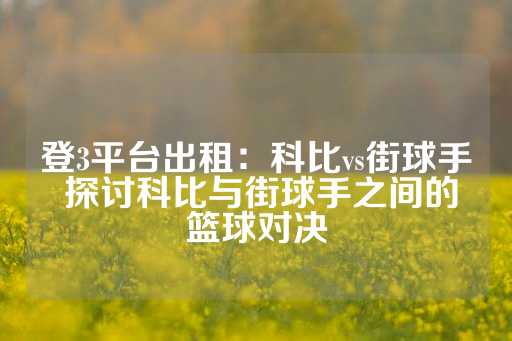 登3平台出租：科比vs街球手
探讨科比与街球手之间的篮球对决